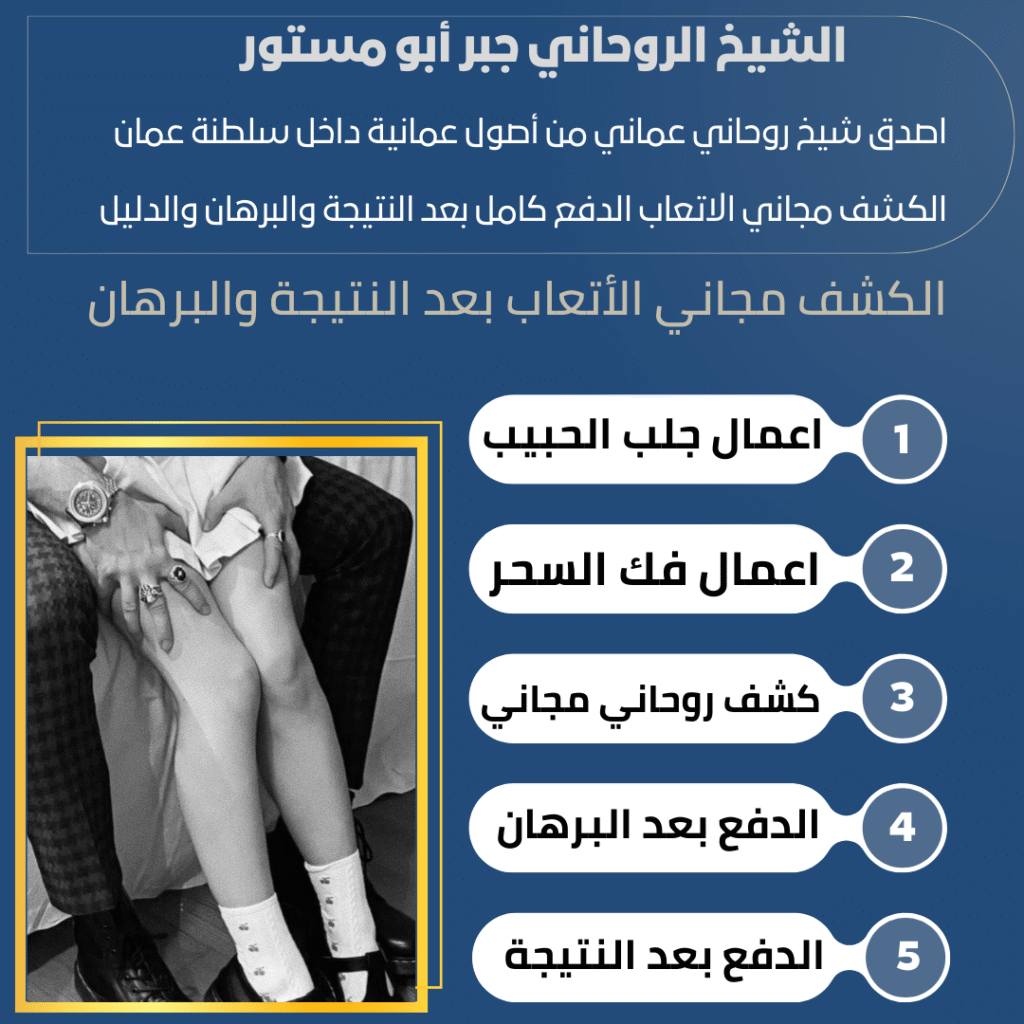 الشيخ الروحاني جبر أبو مستور

اصدق شيخ روحاني عماني من أصول عمانية داخل سلطنة عمان

الكشف مجاني الاتعاب الدفع كامل بعد النتيجة والبرهان والدليل

الكشف مجاني الأتعاب بعد النتيجة والبرهان

1 اعمال جلب الحبيب

2 اعمال فك السحر

3 كشف روحاني مجاني

4 الدفع بعد البرهان

5 الدفع بعد النتيجة